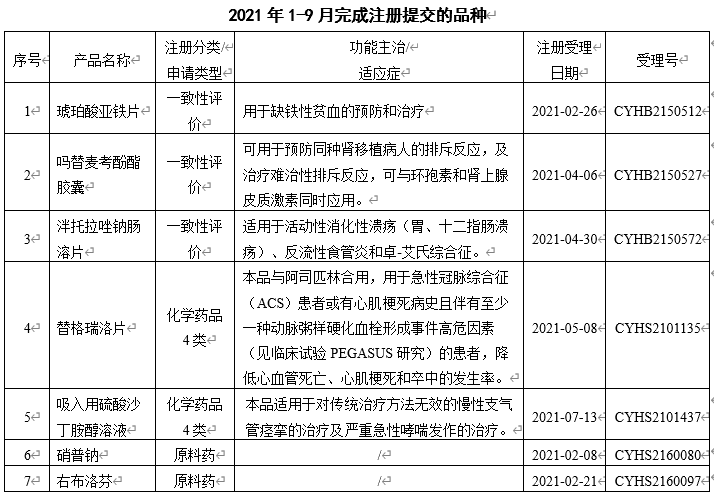 2021 年 1-9 月完成注册提交的品种

| 序号 | 产品名称 | 注册分类/申请类型 | 功能主治/适应症 | 注册受理日期 | 受理号 |
|---|---|---|---|---|---|
| 1 | 琥珀酸亚铁片 | 一致性评价 | 用于缺铁性贫血的预防和治疗 | 2021-02-26 | CYHB2150512 |
| 2 | 吗替麦考酚酯胶囊 | 一致性评价 | 可用于预防同种肾移植病人的排斥反应，及治疗难治性排斥反应，可与环孢素和肾上腺皮质激素同时应用。 | 2021-04-06 | CYHB2150527 |
| 3 | 泮托拉唑钠肠溶片 | 一致性评价 | 适用于活动性消化性溃疡（胃、十二指肠溃疡）、反流性食管炎和卓-艾氏综合征。 | 2021-04-30 | CYHB2150572 |
| 4 | 替格瑞洛片 | 化学药品4类 | 本品与阿司匹林合用，用于急性冠脉综合征（ACS）患者或有心肌梗死病史且伴有至少一种动脉粥样硬化血栓形成事件高危因素（见临床试验 PEGASUS 研究）的患者，降低心血管死亡、心肌梗死和卒中的发生率。 | 2021-05-08 | CYHS2101135 |
| 5 | 吸入用硫酸沙丁胺醇溶液 | 化学药品4类 | 本品适用于对传统治疗方法无效的慢性支气管痉挛的治疗及严重急性哮喘发作的治疗。 | 2021-07-13 | CYHS2101437 |
| 6 | 硝普钠 | 原料药 | / | 2021-02-08 | CYHS2160080 |
| 7 | 右布洛芬 | 原料药 | / | 2021-02-21 | CYHS2160097 |